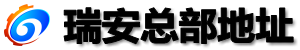 瑞安总部地址